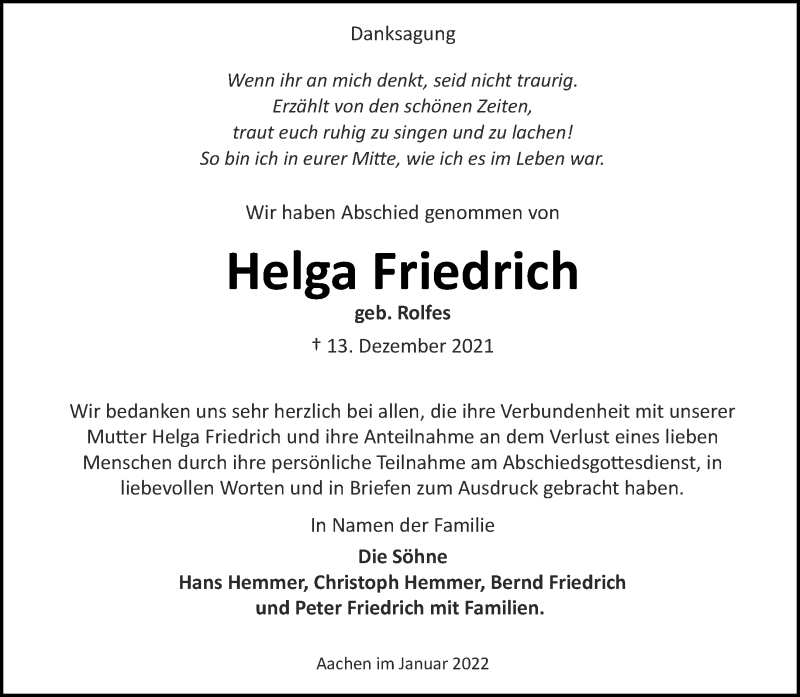 Danksagung

Wenn ihr an mich denkt, seid nicht traurig.
Erzählt von den schönen Zeiten,
traut euch ruhig zu singen und zu lachen!
So bin ich in eurer Mitte, wie ich es im Leben war.

Wir haben Abschied genommen von

Helga Friedrich
geb. Rolfes
† 13. Dezember 2021

Wir bedanken uns sehr herzlich bei allen, die ihre Verbundenheit mit unserer Mutter Helga Friedrich und ihre Anteilnahme an dem Verlust eines lieben Menschen durch ihre persönliche Teilnahme am Abschiedsgottesdienst, in liebevollen Worten und in Briefen zum Ausdruck gebracht haben.

In Namen der Familie

Die Söhne
Hans Hemmer, Christoph Hemmer, Bernd Friedrich
und Peter Friedrich mit Familien.

Aachen im Januar 2022